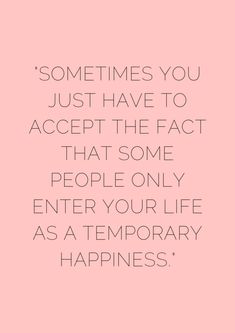 "SOMETIMES YOU JUST HAVE TO ACCEPT THE FACT THAT SOME PEOPLE ONLY ENTER YOUR LIFE AS A TEMPORARY HAPPINESS."